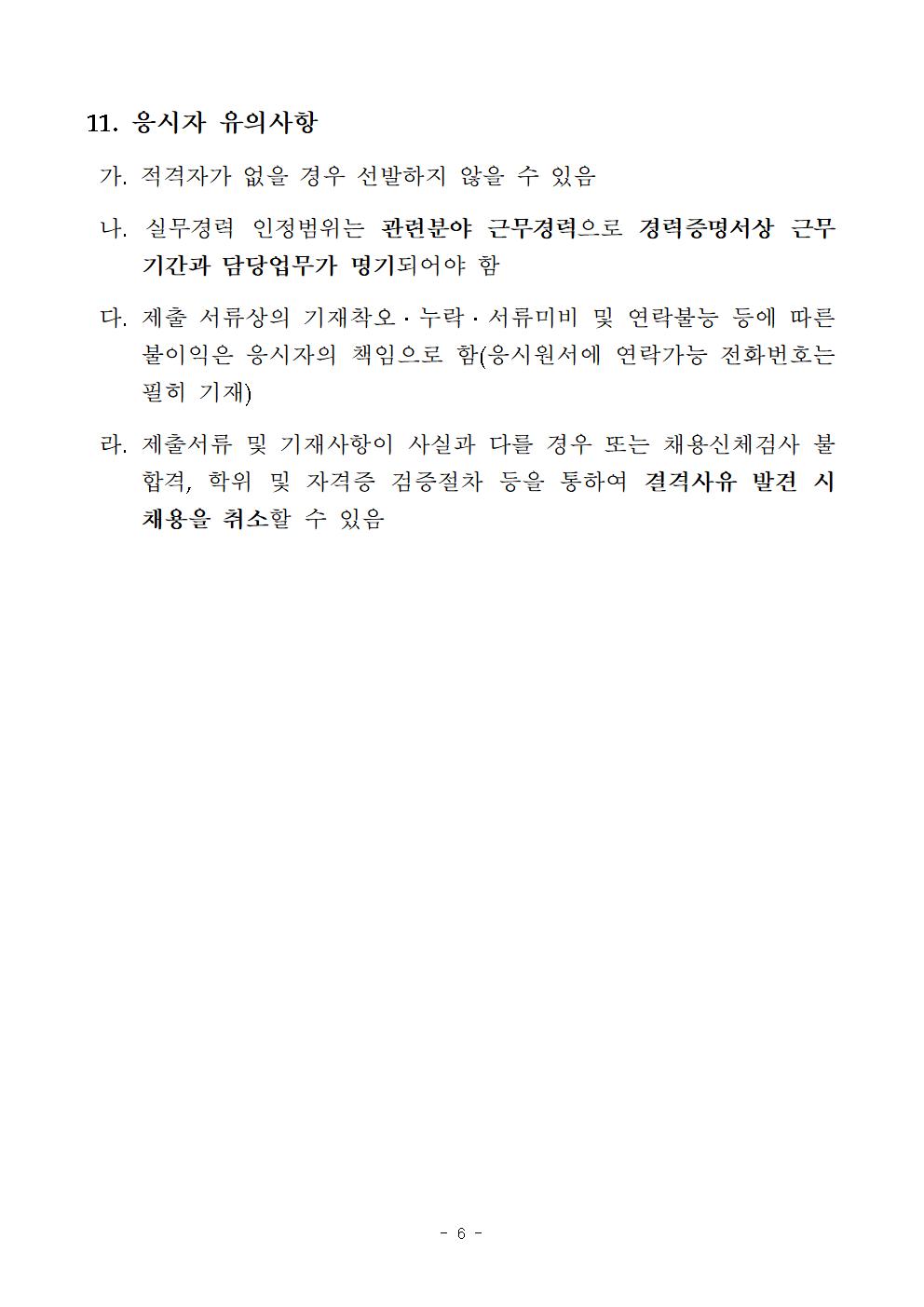 11. 응시자 유의사항

가. 적격자가 없을 경우 선발하지 않을 수 있음

나. 실무경력 인정범위는 관련분야 근무경력으로 경력증명서상 근무기간과 담당업무가 명기되어야 함

다. 제출 서류상의 기재착오 · 누락 · 서류미비 및 연락불능 등에 따른 불이익은 응시자의 책임으로 함(응시원서에 연락가능 전화번호는 필히 기재)

라. 제출서류 및 기재사항이 사실과 다를 경우 또는 채용신체검사 불합격, 학위 및 자격증 검증절차 등을 통하여 결격사유 발견 시 채용을 취소할 수 있음

- 6 -